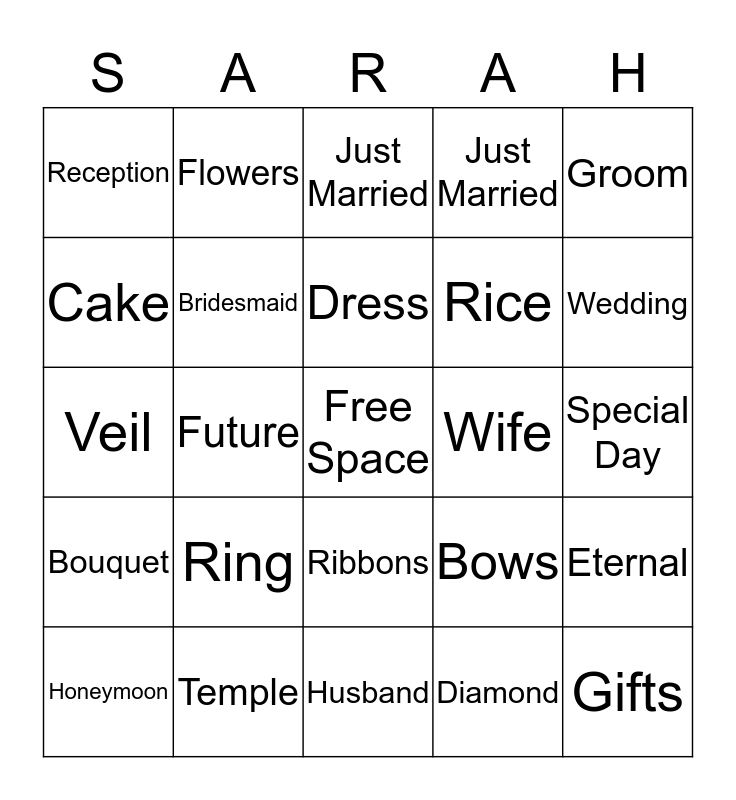 | S | A | R | A | H |
|---|---|---|---|---|
| Reception | Flowers | Just Married | Just Married | Groom |
| Cake | Bridesmaid | Dress | Rice | Wedding |
| Veil | Future | Free Space | Wife | Special Day |
| Bouquet | Ring | Ribbons | Bows | Eternal |
| Honeymoon | Temple | Husband | Diamond | Gifts |